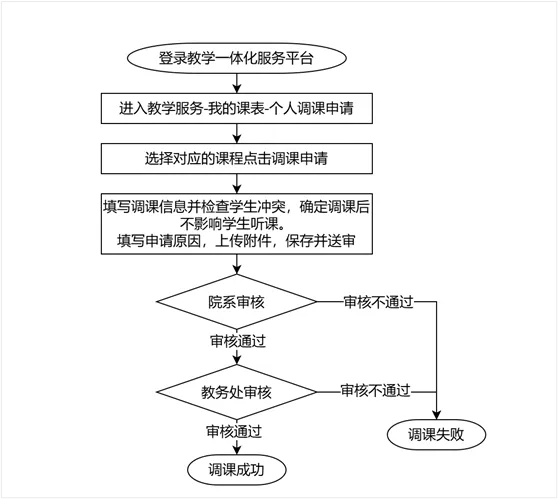 登录教学一体化服务平台

进入教学服务-我的课表-个人调课申请

选择对应的课程点击调课申请

填写调课信息并检查学生冲突，确定调课后不影响学生听课。
填写申请原因，上传附件，保存并送审

院系审核

审核不通过

审核通过

教务处审核

审核不通过

审核通过

调课失败

调课成功